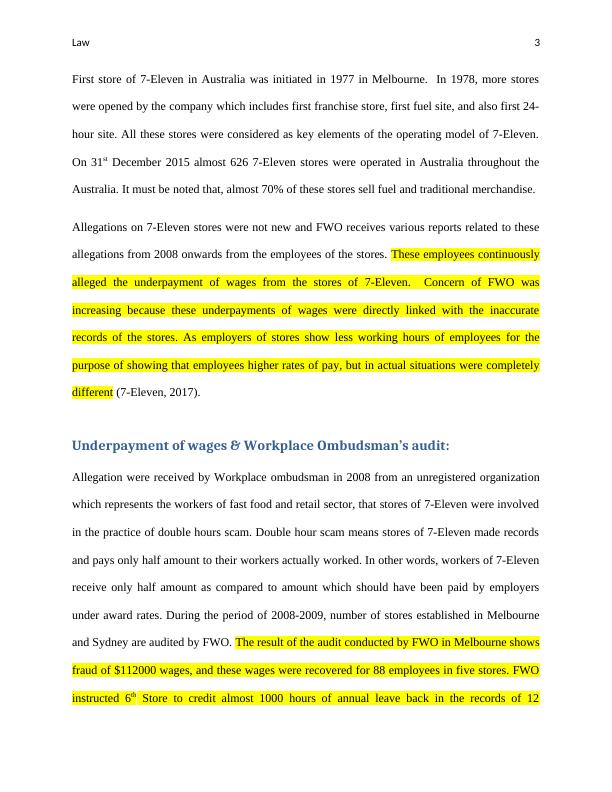 Law 3

First store of 7-Eleven in Australia was initiated in 1977 in Melbourne. In 1978, more stores were opened by the company which includes first franchise store, first fuel site, and also first 24-hour site. All these stores were considered as key elements of the operating model of 7-Eleven. On 31$^{st}$ December 2015 almost 626 7-Eleven stores were operated in Australia throughout the Australia. It must be noted that, almost 70% of these stores sell fuel and traditional merchandise.

Allegations on 7-Eleven stores were not new and FWO receives various reports related to these allegations from 2008 onwards from the employees of the stores. These employees continuously alleged the underpayment of wages from the stores of 7-Eleven. Concern of FWO was increasing because these underpayments of wages were directly linked with the inaccurate records of the stores. As employers of stores show less working hours of employees for the purpose of showing that employees higher rates of pay, but in actual situations were completely different (7-Eleven, 2017).

Underpayment of wages & Workplace Ombudsman's audit:

Allegation were received by Workplace ombudsman in 2008 from an unregistered organization which represents the workers of fast food and retail sector, that stores of 7-Eleven were involved in the practice of double hours scam. Double hour scam means stores of 7-Eleven made records and pays only half amount to their workers actually worked. In other words, workers of 7-Eleven receive only half amount as compared to amount which should have been paid by employers under award rates. During the period of 2008-2009, number of stores established in Melbourne and Sydney are audited by FWO. The result of the audit conducted by FWO in Melbourne shows fraud of $112000 wages, and these wages were recovered for 88 employees in five stores. FWO instructed 6$^{th}$ Store to credit almost 1000 hours of annual leave back in the records of 12